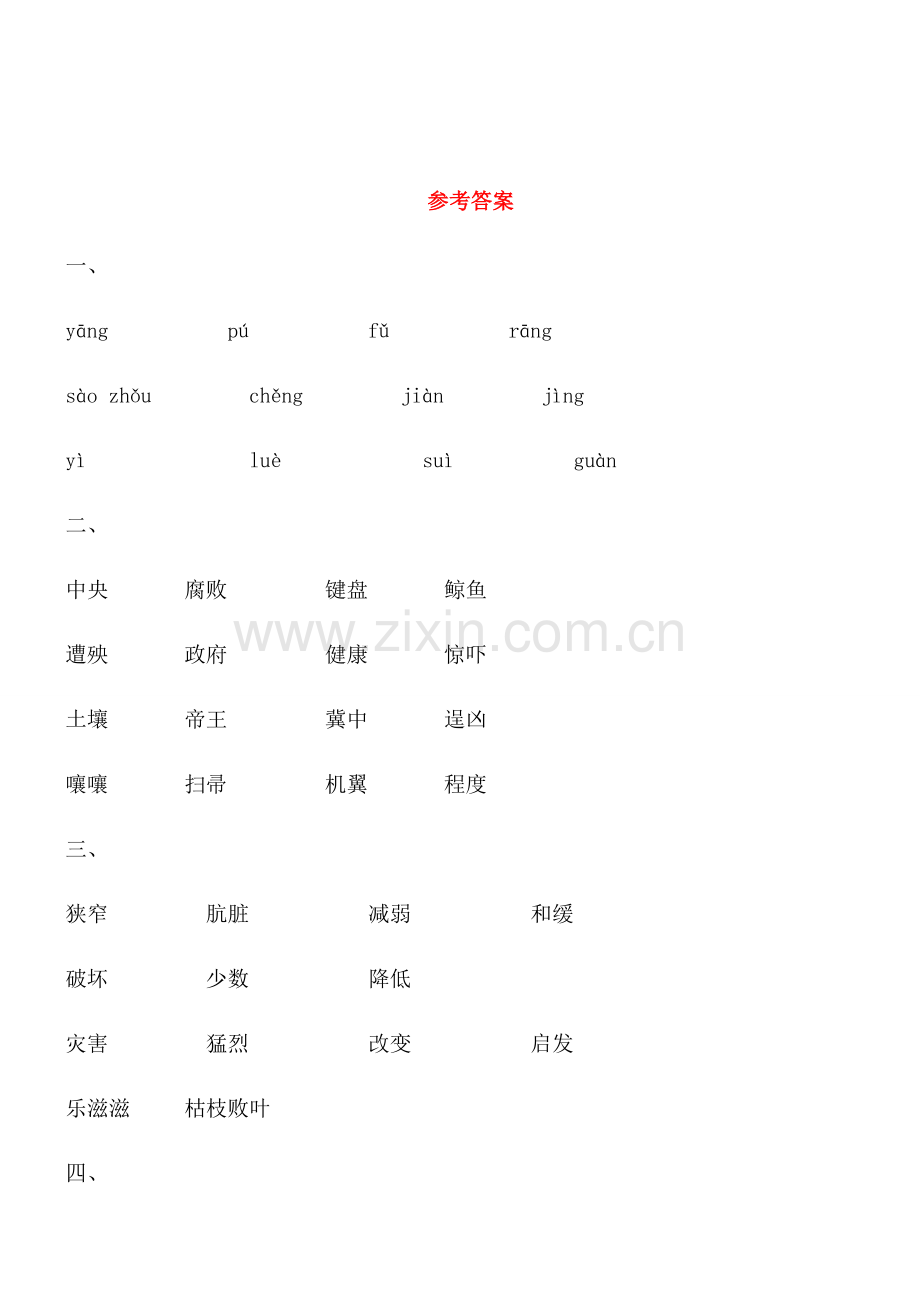 参考答案

一、

yāng pú fǔ rāng

sào zhǒu chěng jiàn jìng

yì luè suì guàn

二、

中央 腐败 键盘 鲸鱼

遭殃 政府 健康 惊吓

土壤 帝王 冀中 逞凶

嚷嚷 扫帚 机翼 程度

三、

狭窄 肮脏 减弱 和缓

破坏 少数 降低

灾害 猛烈 改变 启发

乐滋滋 枯枝败叶

四、

www.zixin.com.cn